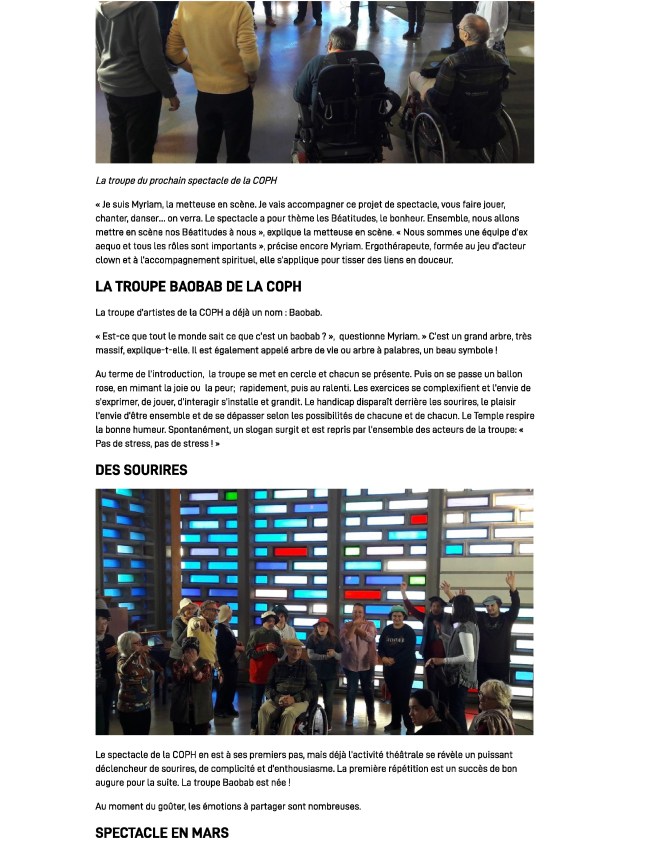 La troupe du prochain spectacle de la COPH

« Je suis Myriam, la metteuse en scène. Je vais accompagner ce projet de spectacle, vous faire jouer, chanter, danser… on verra. Le spectacle a pour thème les Béatitudes, le bonheur. Ensemble, nous allons mettre en scène nos Béatitudes à nous », explique la metteuse en scène. « Nous sommes une équipe d'ex aequo et tous les rôles sont importants », précise encore Myriam. Ergothérapeute, formée au jeu d'acteur clown et à l'accompagnement spirituel, elle s'applique pour tisser des liens en douceur.

LA TROUPE BAOBAB DE LA COPH

La troupe d'artistes de la COPH a déjà un nom : Baobab.

« Est-ce que tout le monde sait ce que c'est un baobab ? », questionne Myriam. » C'est un grand arbre, très massif, explique-t-elle. Il est également appelé arbre de vie ou arbre à palabres, un beau symbole !

Au terme de l'introduction, la troupe se met en cercle et chacun se présente. Puis on se passe un ballon rose, en mimant la joie ou la peur; rapidement, puis au ralenti. Les exercices se complexifient et l'envie de s'exprimer, de jouer, d'interagir s'installe et grandit. Le handicap disparaît derrière les sourires, le plaisir l'envie d'être ensemble et de se dépasser selon les possibilités de chacune et de chacun. Le Temple respire la bonne humeur. Spontanément, un slogan surgit et est repris par l'ensemble des acteurs de la troupe: « Pas de stress, pas de stress ! »

DES SOURIRES

Le spectacle de la COPH en est à ses premiers pas, mais déjà l'activité théâtrale se révèle un puissant déclencheur de sourires, de complicité et d'enthousiasme. La première répétition est un succès de bon augure pour la suite. La troupe Baobab est née !

Au moment du goûter, les émotions à partager sont nombreuses.

SPECTACLE EN MARS